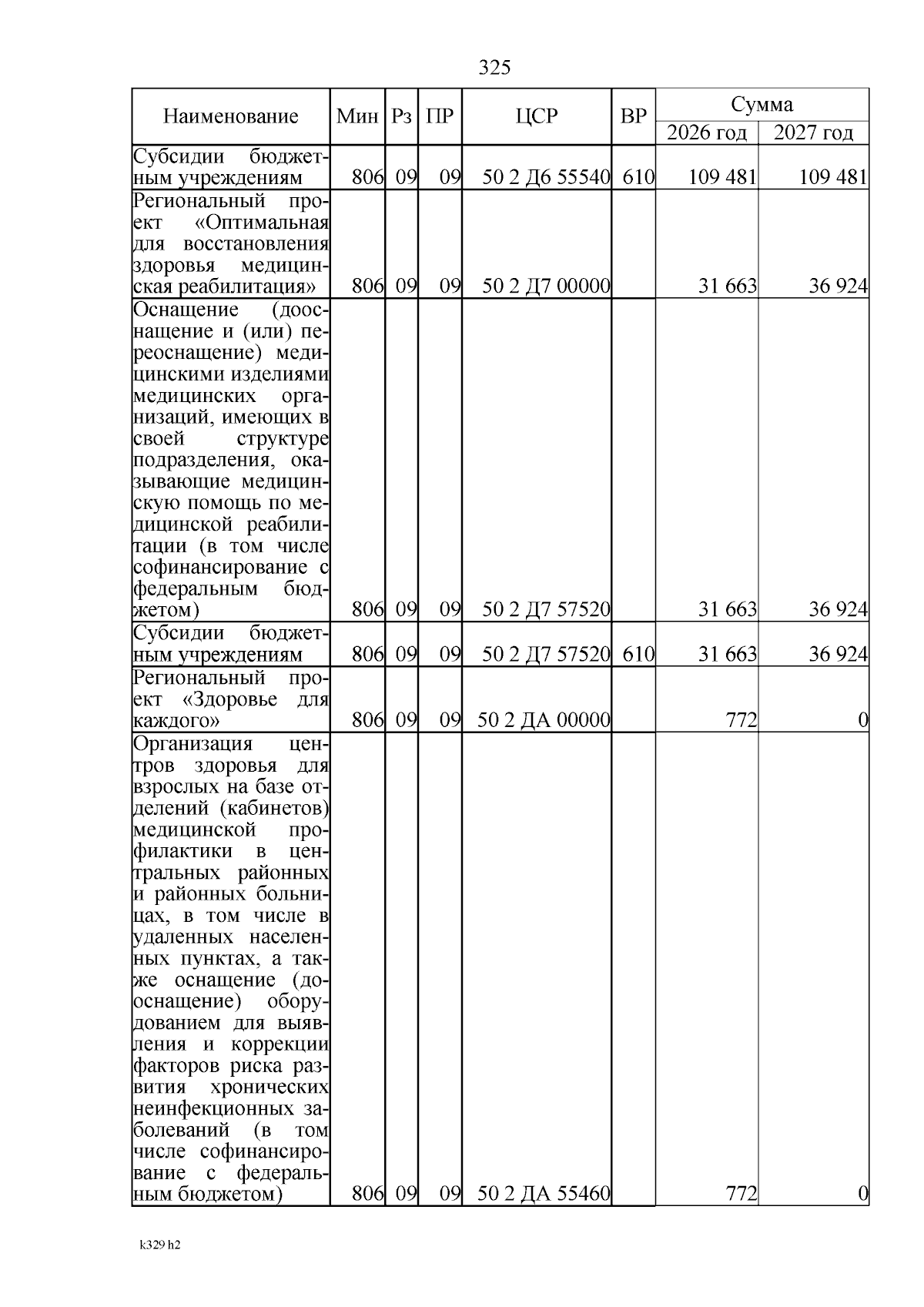 325

| Наименование | Мин | Рз | ПР | ЦСР | ВР | Сумма 2026 год | Сумма 2027 год |
|---|---|---|---|---|---|---|---|
| Субсидии бюджетным учреждениям | 806 | 09 | 09 | 50 2 Д6 55540 | 610 | 109 481 | 109 481 |
| Региональный проект «Оптимальная для восстановления здоровья медицинская реабилитация» | 806 | 09 | 09 | 50 2 Д7 00000 | | 31 663 | 36 924 |
| Оснащение (дооснащение и (или) переоснащение) медицинскими изделиями медицинских организаций, имеющих в своей структуре подразделения, оказывающие медицинскую помощь по медицинской реабилитации (в том числе софинансирование с федеральным бюджетом) | 806 | 09 | 09 | 50 2 Д7 57520 | | 31 663 | 36 924 |
| Субсидии бюджетным учреждениям | 806 | 09 | 09 | 50 2 Д7 57520 | 610 | 31 663 | 36 924 |
| Региональный проект «Здоровье для каждого» | 806 | 09 | 09 | 50 2 ДА 00000 | | 772 | 0 |
| Организация центров здоровья для взрослых на базе отделений (кабинетов) медицинской профилактики в центральных районных и районных больницах, в том числе в удаленных населенных пунктах, а также оснащение (дооснащение) оборудованием для выявления и коррекции факторов риска развития хронических неинфекционных заболеваний (в том числе софинансирование с федеральным бюджетом) | 806 | 09 | 09 | 50 2 ДА 55460 | | 772 | 0 |

k329 h2